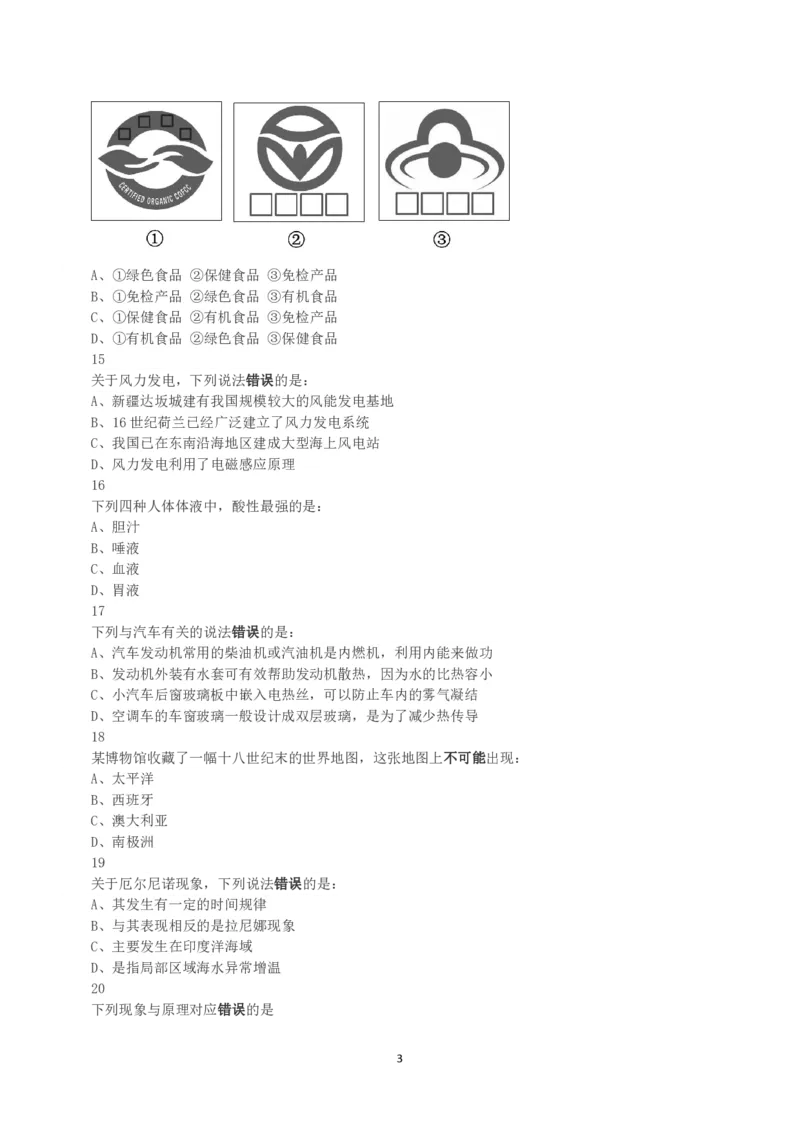 CERTIFIED ORGANIC COFCC

①　　②　　③

A、①绿色食品 ②保健食品 ③免检产品
B、①免检产品 ②绿色食品 ③有机食品
C、①保健食品 ②有机食品 ③免检产品
D、①有机食品 ②绿色食品 ③保健食品
15
关于风力发电，下列说法错误的是：
A、新疆达坂城建有我国规模较大的风能发电基地
B、16 世纪荷兰已经广泛建立了风力发电系统
C、我国已在东南沿海地区建成大型海上风电站
D、风力发电利用了电磁感应原理
16
下列四种人体体液中，酸性最强的是：
A、胆汁
B、唾液
C、血液
D、胃液
17
下列与汽车有关的说法错误的是：
A、汽车发动机常用的柴油机或汽油机是内燃机，利用内能来做功
B、发动机外装有水套可有效帮助发动机散热，因为水的比热容小
C、小汽车后窗玻璃板中嵌入电热丝，可以防止车内的雾气凝结
D、空调车的车窗玻璃一般设计成双层玻璃，是为了减少热传导
18
某博物馆收藏了一幅十八世纪末的世界地图，这张地图上不可能出现：
A、太平洋
B、西班牙
C、澳大利亚
D、南极洲
19
关于厄尔尼诺现象，下列说法错误的是：
A、其发生有一定的时间规律
B、与其表现相反的是拉尼娜现象
C、主要发生在印度洋海域
D、是指局部区域海水异常增温
20
下列现象与原理对应错误的是

3